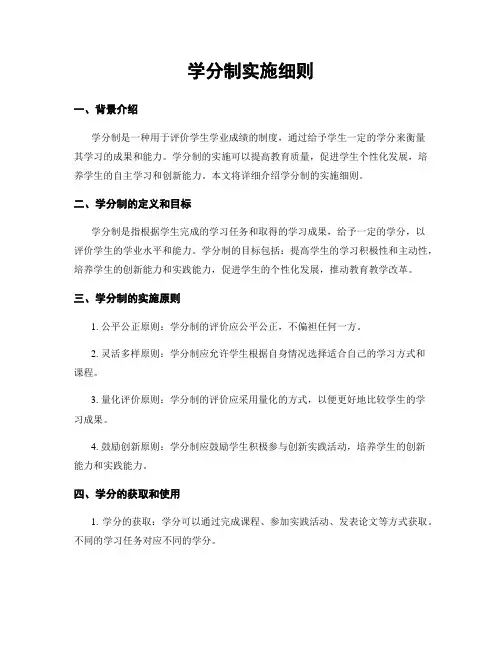 学分制实施细则

一、背景介绍

学分制是一种用于评价学生学业成绩的制度，通过给予学生一定的学分来衡量其学习的成果和能力。学分制的实施可以提高教育质量，促进学生个性化发展，培养学生的自主学习和创新能力。本文将详细介绍学分制的实施细则。

二、学分制的定义和目标

学分制是指根据学生完成的学习任务和取得的学习成果，给予一定的学分，以评价学生的学业水平和能力。学分制的目标包括：提高学生的学习积极性和主动性，培养学生的创新能力和实践能力，促进学生的个性化发展，推动教育教学改革。

三、学分制的实施原则

1. 公平公正原则：学分制的评价应公平公正，不偏袒任何一方。

2. 灵活多样原则：学分制应允许学生根据自身情况选择适合自己的学习方式和课程。

3. 量化评价原则：学分制的评价应采用量化的方式，以便更好地比较学生的学习成果。

4. 鼓励创新原则：学分制应鼓励学生积极参与创新实践活动，培养学生的创新能力和实践能力。

四、学分的获取和使用

1. 学分的获取：学分可以通过完成课程、参加实践活动、发表论文等方式获取。不同的学习任务对应不同的学分。